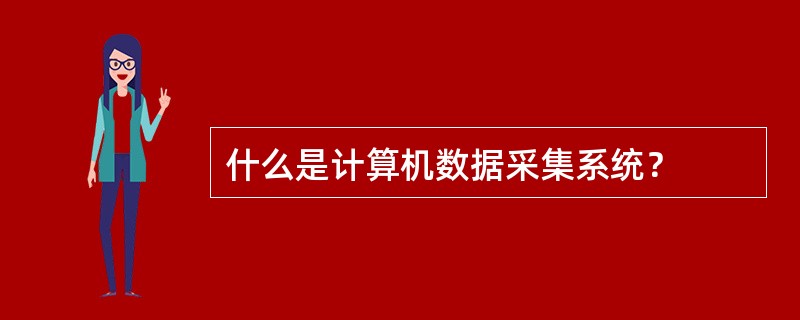 什么是计算机数据采集系统？